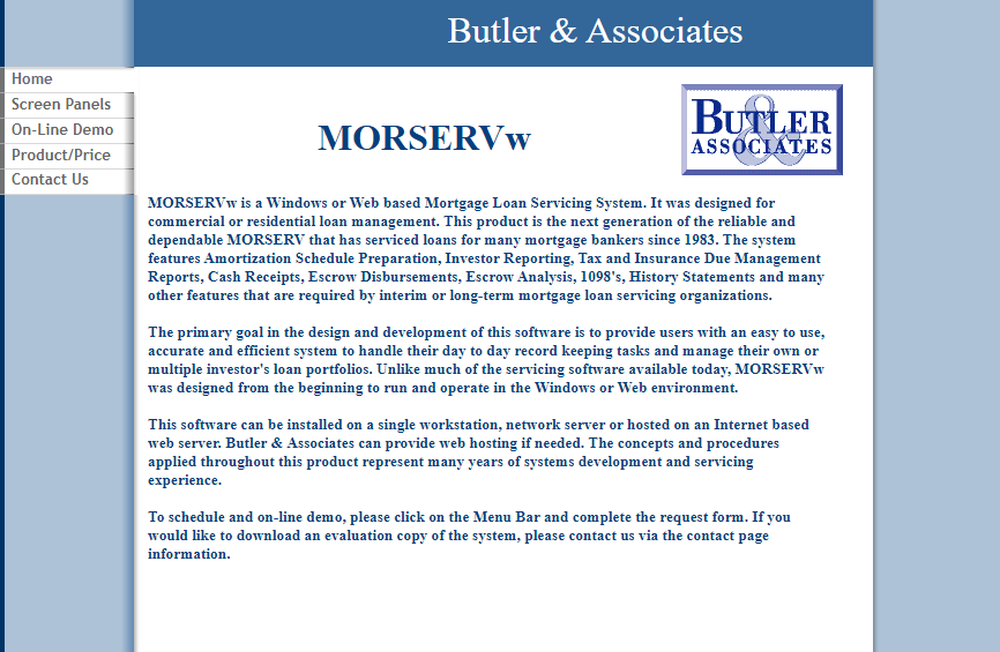 Butler & Associates

Home
Screen Panels
On-Line Demo
Product/Price
Contact Us

MORSERVw

BUTLER & ASSOCIATES

MORSERVw is a Windows or Web based Mortgage Loan Servicing System. It was designed for commercial or residential loan management. This product is the next generation of the reliable and dependable MORSERV that has serviced loans for many mortgage bankers since 1983. The system features Amortization Schedule Preparation, Investor Reporting, Tax and Insurance Due Management Reports, Cash Receipts, Escrow Disbursements, Escrow Analysis, 1098's, History Statements and many other features that are required by interim or long-term mortgage loan servicing organizations.

The primary goal in the design and development of this software is to provide users with an easy to use, accurate and efficient system to handle their day to day record keeping tasks and manage their own or multiple investor's loan portfolios. Unlike much of the servicing software available today, MORSERVw was designed from the beginning to run and operate in the Windows or Web environment.

This software can be installed on a single workstation, network server or hosted on an Internet based web server. Butler & Associates can provide web hosting if needed. The concepts and procedures applied throughout this product represent many years of systems development and servicing experience.

To schedule and on-line demo, please click on the Menu Bar and complete the request form. If you would like to download an evaluation copy of the system, please contact us via the contact page information.